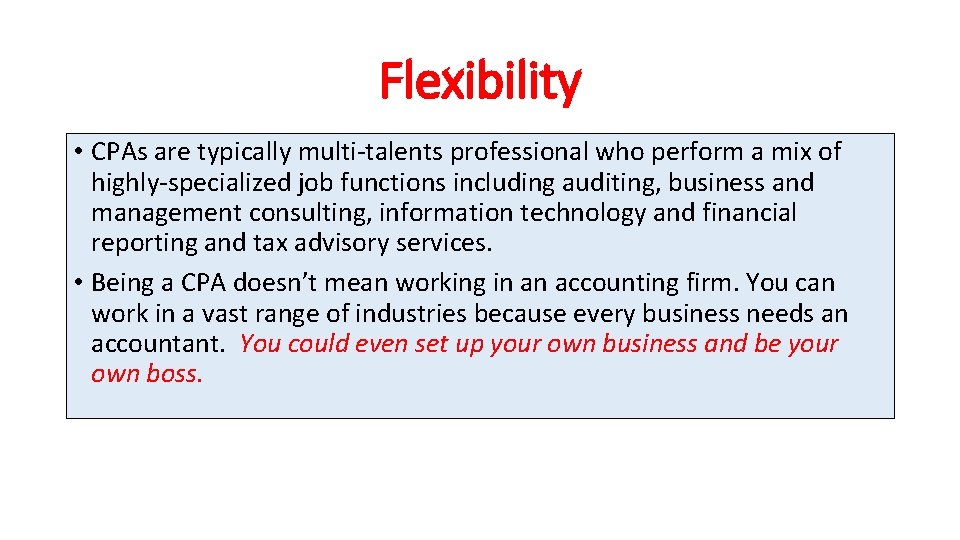 Flexibility

• CPAs are typically multi-talents professional who perform a mix of highly-specialized job functions including auditing, business and management consulting, information technology and financial reporting and tax advisory services.
• Being a CPA doesn't mean working in an accounting firm. You can work in a vast range of industries because every business needs an accountant. You could even set up your own business and be your own boss.